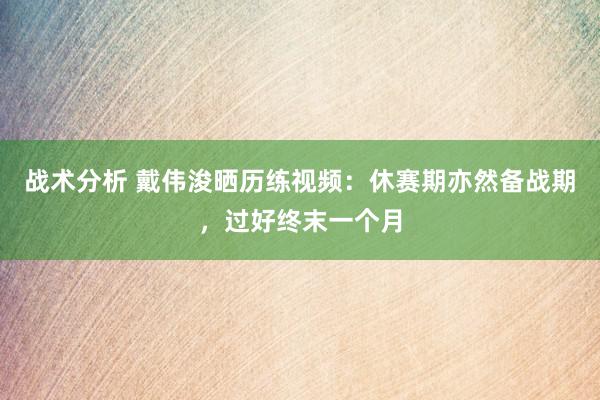 战术分析 戴伟浚晒历练视频：休赛期亦然备战期，过好终末一个月